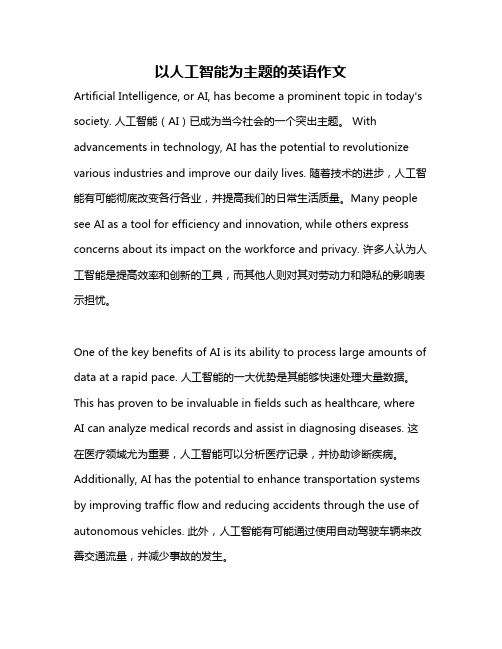 以人工智能为主题的英语作文

Artificial Intelligence, or AI, has become a prominent topic in today's society. 人工智能（AI）已成为当今社会的一个突出主题。 With advancements in technology, AI has the potential to revolutionize various industries and improve our daily lives. 随着技术的进步，人工智能有可能彻底改变各行各业，并提高我们的日常生活质量。Many people see AI as a tool for efficiency and innovation, while others express concerns about its impact on the workforce and privacy. 许多人认为人工智能是提高效率和创新的工具，而其他人则对其对劳动力和隐私的影响表示担忧。

One of the key benefits of AI is its ability to process large amounts of data at a rapid pace. 人工智能的一大优势是其能够快速处理大量数据。This has proven to be invaluable in fields such as healthcare, where AI can analyze medical records and assist in diagnosing diseases. 这在医疗领域尤为重要，人工智能可以分析医疗记录，并协助诊断疾病。Additionally, AI has the potential to enhance transportation systems by improving traffic flow and reducing accidents through the use of autonomous vehicles. 此外，人工智能有可能通过使用自动驾驶车辆来改善交通流量，并减少事故的发生。